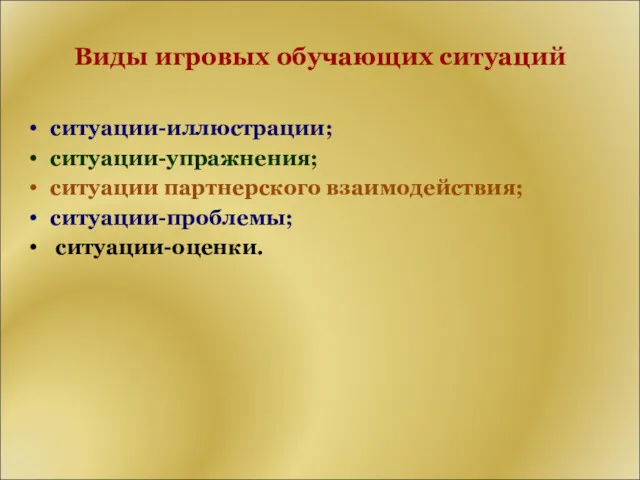 Виды игровых обучающих ситуаций

• ситуации-иллюстрации;
• ситуации-упражнения;
• ситуации партнерского взаимодействия;
• ситуации-проблемы;
• ситуации-оценки.